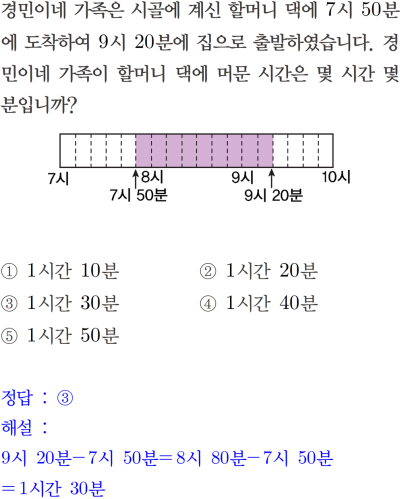 경민이네 가족은 시골에 계신 할머니 댁에 7시 50분에 도착하여 9시 20분에 집으로 출발하였습니다. 경민이네 가족이 할머니 댁에 머문 시간은 몇 시간 몇 분입니까?

7시
8시
9시
10시
7시 50분
9시 20분

① 1시간 10분 ② 1시간 20분
③ 1시간 30분 ④ 1시간 40분
⑤ 1시간 50분

정답 : ③
해설 :
9시 20분－7시 50분＝8시 80분－7시 50분
＝1시간 30분